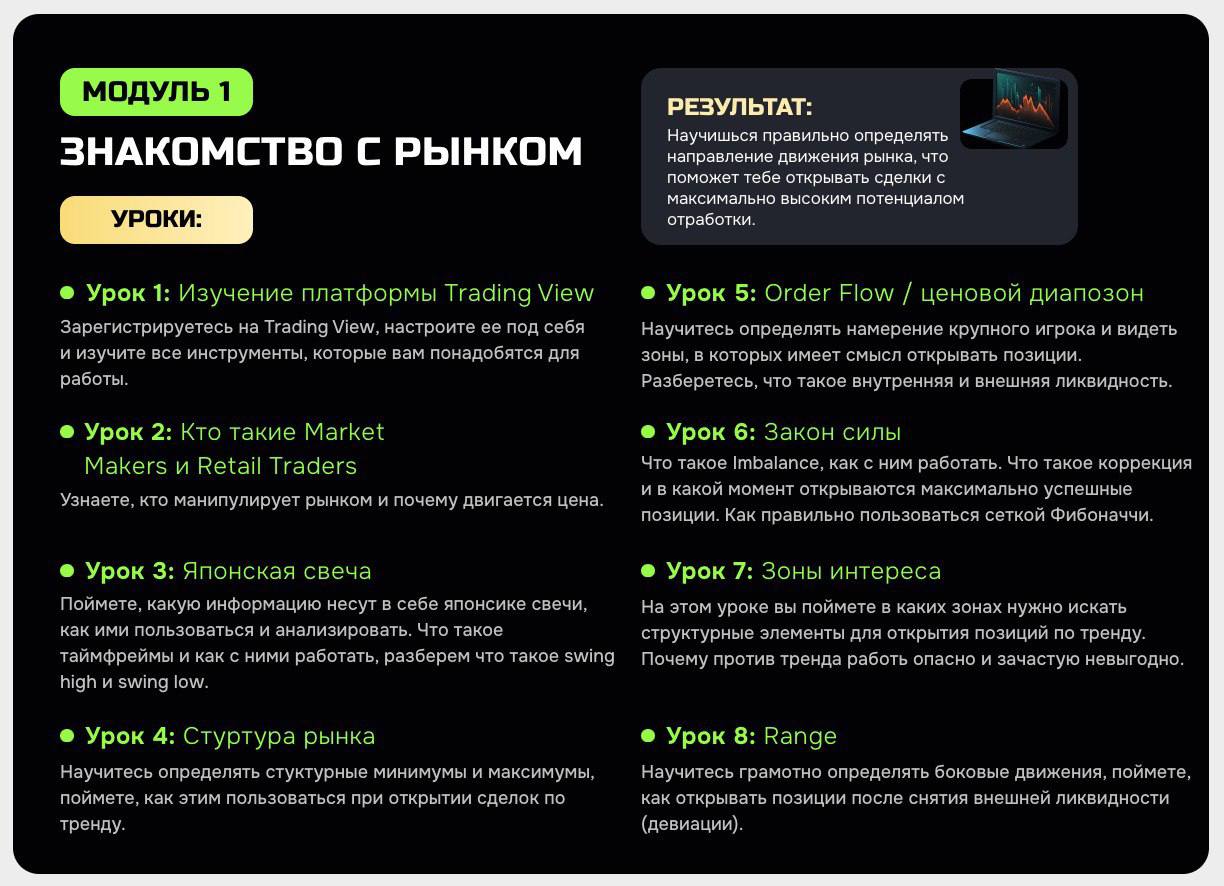 МОДУЛЬ 1

ЗНАКОМСТВО С РЫНКОМ

УРОКИ:

• Урок 1: Изучение платформы Trading View
Зарегистрируетесь на Trading View, настроите ее под себя и изучите все инструменты, которые вам понадобятся для работы.

• Урок 2: Кто такие Market Makers и Retail Traders
Узнаете, кто манипулирует рынком и почему двигается цена.

• Урок 3: Японская свеча
Поймете, какую информацию несут в себе японсике свечи, как ими пользоваться и анализировать. Что такое таймфреймы и как с ними работать, разберем что такое swing high и swing low.

• Урок 4: Стуртура рынка
Научитесь определять стуктурные минимумы и максимумы, поймете, как этим пользоваться при открытии сделок по тренду.

РЕЗУЛЬТАТ:
Научишься правильно определять направление движения рынка, что поможет тебе открывать сделки с максимально высоким потенциалом отработки.

• Урок 5: Order Flow / ценовой диапозон
Научитесь определять намерение крупного игрока и видеть зоны, в которых имеет смысл открывать позиции. Разберетесь, что такое внутренняя и внешняя ликвидность.

• Урок 6: Закон силы
Что такое Imbalance, как с ним работать. Что такое коррекция и в какой момент открываются максимально успешные позиции. Как правильно пользоваться сеткой Фибоначчи.

• Урок 7: Зоны интереса
На этом уроке вы поймете в каких зонах нужно искать структурные элементы для открытия позиций по тренду. Почему против тренда работь опасно и зачастую невыгодно.

• Урок 8: Range
Научитесь грамотно определять боковые движения, поймете, как открывать позиции после снятия внешней ликвидности (девиации).